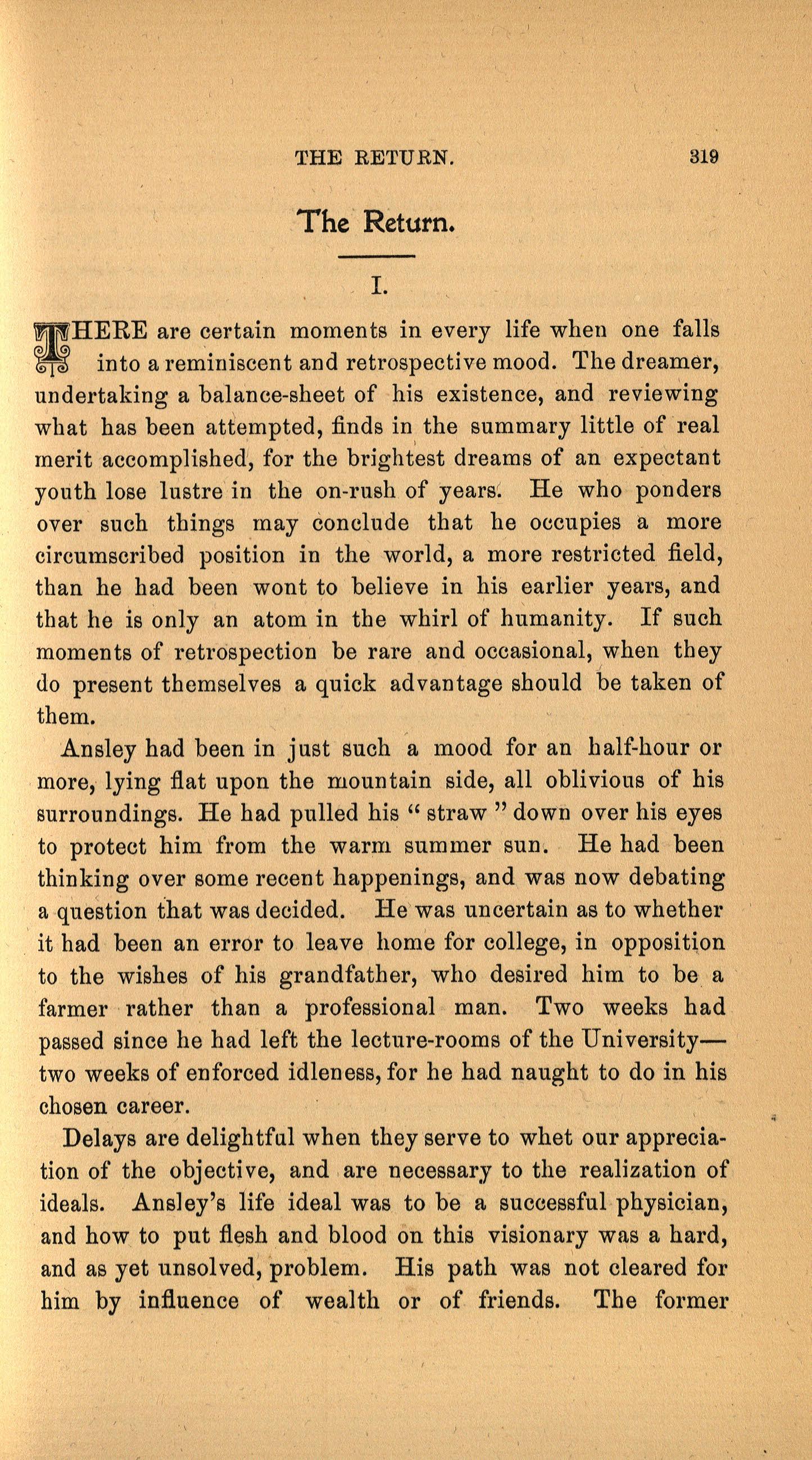 THE RETURN. 319

The Return.

I.

THERE are certain moments in every life when one falls into a reminiscent and retrospective mood. The dreamer, undertaking a balance-sheet of his existence, and reviewing what has been attempted, finds in the summary little of real merit accomplished, for the brightest dreams of an expectant youth lose lustre in the on-rush of years. He who ponders over such things may conclude that he occupies a more circumscribed position in the world, a more restricted field, than he had been wont to believe in his earlier years, and that he is only an atom in the whirl of humanity. If such moments of retrospection be rare and occasional, when they do present themselves a quick advantage should be taken of them.

Ansley had been in just such a mood for an half-hour or more, lying flat upon the mountain side, all oblivious of his surroundings. He had pulled his "straw" down over his eyes to protect him from the warm summer sun. He had been thinking over some recent happenings, and was now debating a question that was decided. He was uncertain as to whether it had been an error to leave home for college, in opposition to the wishes of his grandfather, who desired him to be a farmer rather than a professional man. Two weeks had passed since he had left the lecture-rooms of the University—two weeks of enforced idleness, for he had naught to do in his chosen career.

Delays are delightful when they serve to whet our appreciation of the objective, and are necessary to the realization of ideals. Ansley's life ideal was to be a successful physician, and how to put flesh and blood on this visionary was a hard, and as yet unsolved, problem. His path was not cleared for him by influence of wealth or of friends. The former